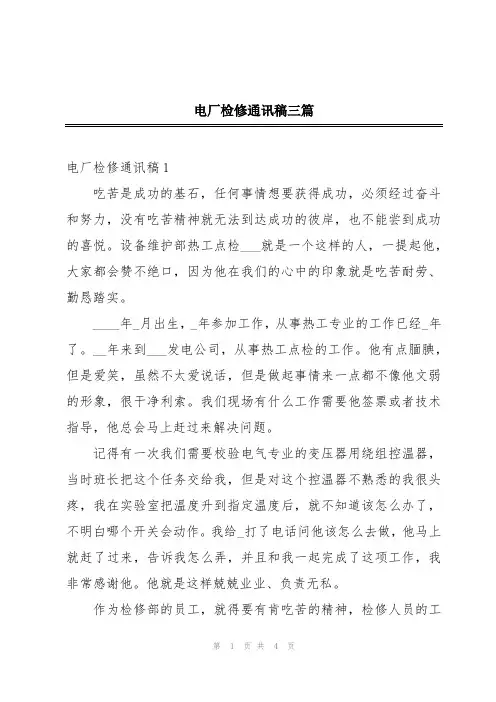 电厂检修通讯稿三篇

电厂检修通讯稿1

吃苦是成功的基石，任何事情想要获得成功，必须经过奋斗和努力，没有吃苦精神就无法到达成功的彼岸，也不能尝到成功的喜悦。设备维护部热工点检___就是一个这样的人，一提起他，大家都会赞不绝口，因为他在我们的心中的印象就是吃苦耐劳、勤恳踏实。

____年_月出生，_年参加工作，从事热工专业的工作已经_年了。__年来到___发电公司，从事热工点检的工作。他有点腼腆，但是爱笑，虽然不太爱说话，但是做起事情来一点都不像他文弱的形象，很干净利索。我们现场有什么工作需要他签票或者技术指导，他总会马上赶过来解决问题。

记得有一次我们需要校验电气专业的变压器用绕组控温器，当时班长把这个任务交给我，但是对这个控温器不熟悉的我很头疼，我在实验室把温度升到指定温度后，就不知道该怎么办了，不明白哪个开关会动作。我给_打了电话问他该怎么去做，他马上就赶了过来，告诉我怎么弄，并且和我一起完成了这项工作，我非常感谢他。他就是这样兢兢业业、负责无私。

作为检修部的员工，就得要有肯吃苦的精神，检修人员的工

第 1 页 共 4 页